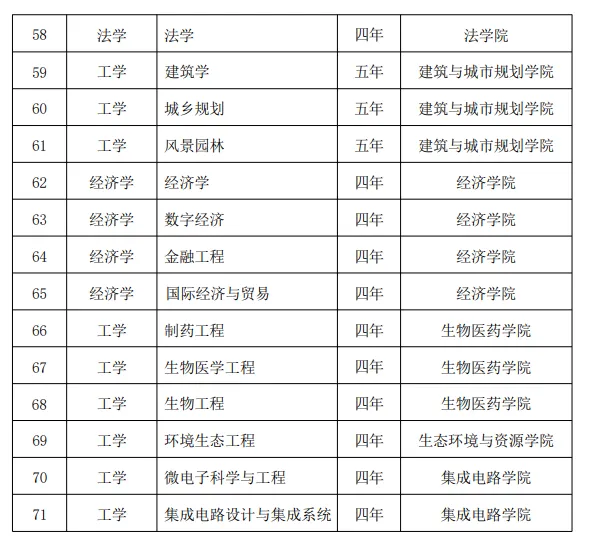 | 58 | 法学 | 法学 | 四年 | 法学院 |
|---|---|---|---|---|
| 59 | 工学 | 建筑学 | 五年 | 建筑与城市规划学院 |
| 60 | 工学 | 城乡规划 | 五年 | 建筑与城市规划学院 |
| 61 | 工学 | 风景园林 | 五年 | 建筑与城市规划学院 |
| 62 | 经济学 | 经济学 | 四年 | 经济学院 |
| 63 | 经济学 | 数字经济 | 四年 | 经济学院 |
| 64 | 经济学 | 金融工程 | 四年 | 经济学院 |
| 65 | 经济学 | 国际经济与贸易 | 四年 | 经济学院 |
| 66 | 工学 | 制药工程 | 四年 | 生物医药学院 |
| 67 | 工学 | 生物医学工程 | 四年 | 生物医药学院 |
| 68 | 工学 | 生物工程 | 四年 | 生物医药学院 |
| 69 | 工学 | 环境生态工程 | 四年 | 生态环境与资源学院 |
| 70 | 工学 | 微电子科学与工程 | 四年 | 集成电路学院 |
| 71 | 工学 | 集成电路设计与集成系统 | 四年 | 集成电路学院 |